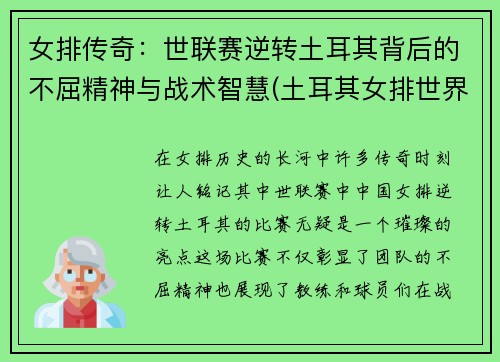 女排传奇：世联赛逆转土耳其背后的不屈精神与战术智慧(土耳其女排世界

在女排历史的长河中许多传奇时刻让人铭记其中世联赛中中国女排逆转土耳其的比赛无疑是一个璀璨的亮点这场比赛不仅彰显了团队的不屈精神也展现了教练和球员们在战